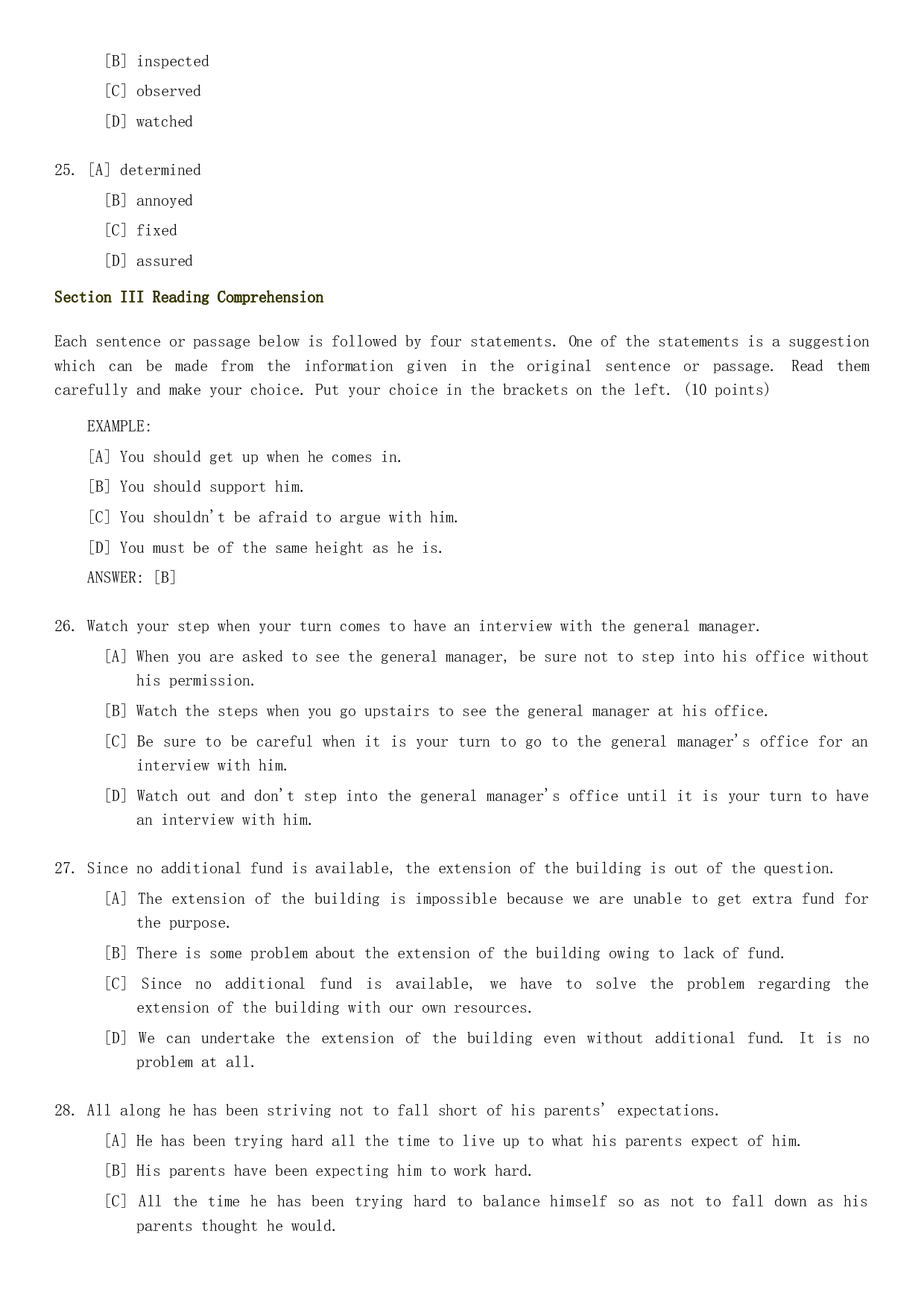 [B] inspected

[C] observed

[D] watched

25. [A] determined

[B] annoyed

[C] fixed

[D] assured

Section III Reading Comprehension

Each sentence or passage below is followed by four statements. One of the statements is a suggestion which can be made from the information given in the original sentence or passage. Read them carefully and make your choice. Put your choice in the brackets on the left. (10 points)

EXAMPLE:

[A] You should get up when he comes in.

[B] You should support him.

[C] You shouldn't be afraid to argue with him.

[D] You must be of the same height as he is.

ANSWER: [B]

26. Watch your step when your turn comes to have an interview with the general manager.

[A] When you are asked to see the general manager, be sure not to step into his office without his permission.

[B] Watch the steps when you go upstairs to see the general manager at his office.

[C] Be sure to be careful when it is your turn to go to the general manager's office for an interview with him.

[D] Watch out and don't step into the general manager's office until it is your turn to have an interview with him.

27. Since no additional fund is available, the extension of the building is out of the question.

[A] The extension of the building is impossible because we are unable to get extra fund for the purpose.

[B] There is some problem about the extension of the building owing to lack of fund.

[C] Since no additional fund is available, we have to solve the problem regarding the extension of the building with our own resources.

[D] We can undertake the extension of the building even without additional fund. It is no problem at all.

28. All along he has been striving not to fall short of his parents' expectations.

[A] He has been trying hard all the time to live up to what his parents expect of him.

[B] His parents have been expecting him to work hard.

[C] All the time he has been trying hard to balance himself so as not to fall down as his parents thought he would.